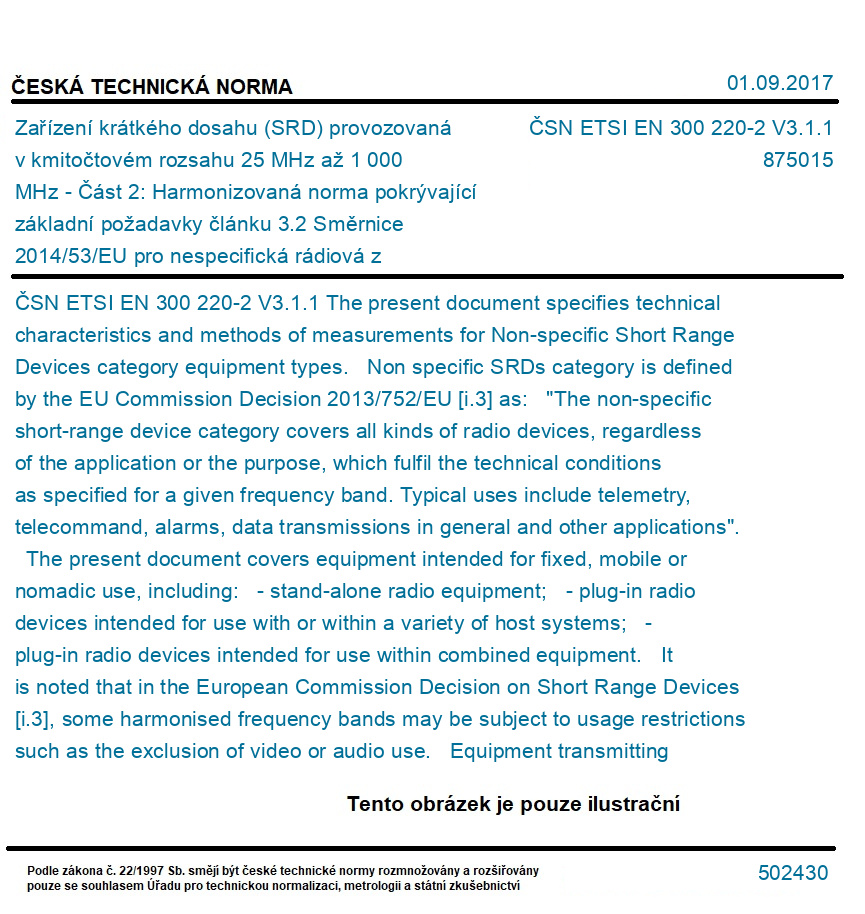 ČESKÁ TECHNICKÁ NORMA

01.09.2017

Zařízení krátkého dosahu (SRD) provozovaná v kmitočtovém rozsahu 25 MHz až 1 000 MHz - Část 2: Harmonizovaná norma pokrývající základní požadavky článku 3.2 Směrnice 2014/53/EU pro nespecifická rádiová z

ČSN ETSI EN 300 220-2 V3.1.1
875015

ČSN ETSI EN 300 220-2 V3.1.1 The present document specifies technical characteristics and methods of measurements for Non-specific Short Range Devices category equipment types. Non specific SRDs category is defined by the EU Commission Decision 2013/752/EU [i.3] as: "The non-specific short-range device category covers all kinds of radio devices, regardless of the application or the purpose, which fulfil the technical conditions as specified for a given frequency band. Typical uses include telemetry, telecommand, alarms, data transmissions in general and other applications". The present document covers equipment intended for fixed, mobile or nomadic use, including: - stand-alone radio equipment; - plug-in radio devices intended for use with or within a variety of host systems; - plug-in radio devices intended for use within combined equipment. It is noted that in the European Commission Decision on Short Range Devices [i.3], some harmonised frequency bands may be subject to usage restrictions such as the exclusion of video or audio use. Equipment transmitting

Tento obrázek je pouze ilustrační

Podle zákona č. 22/1997 Sb. smějí být české technické normy rozmnožovány a rozšiřovány pouze se souhlasem Úřadu pro technickou normalizaci, metrologii a státní zkušebnictví

502430